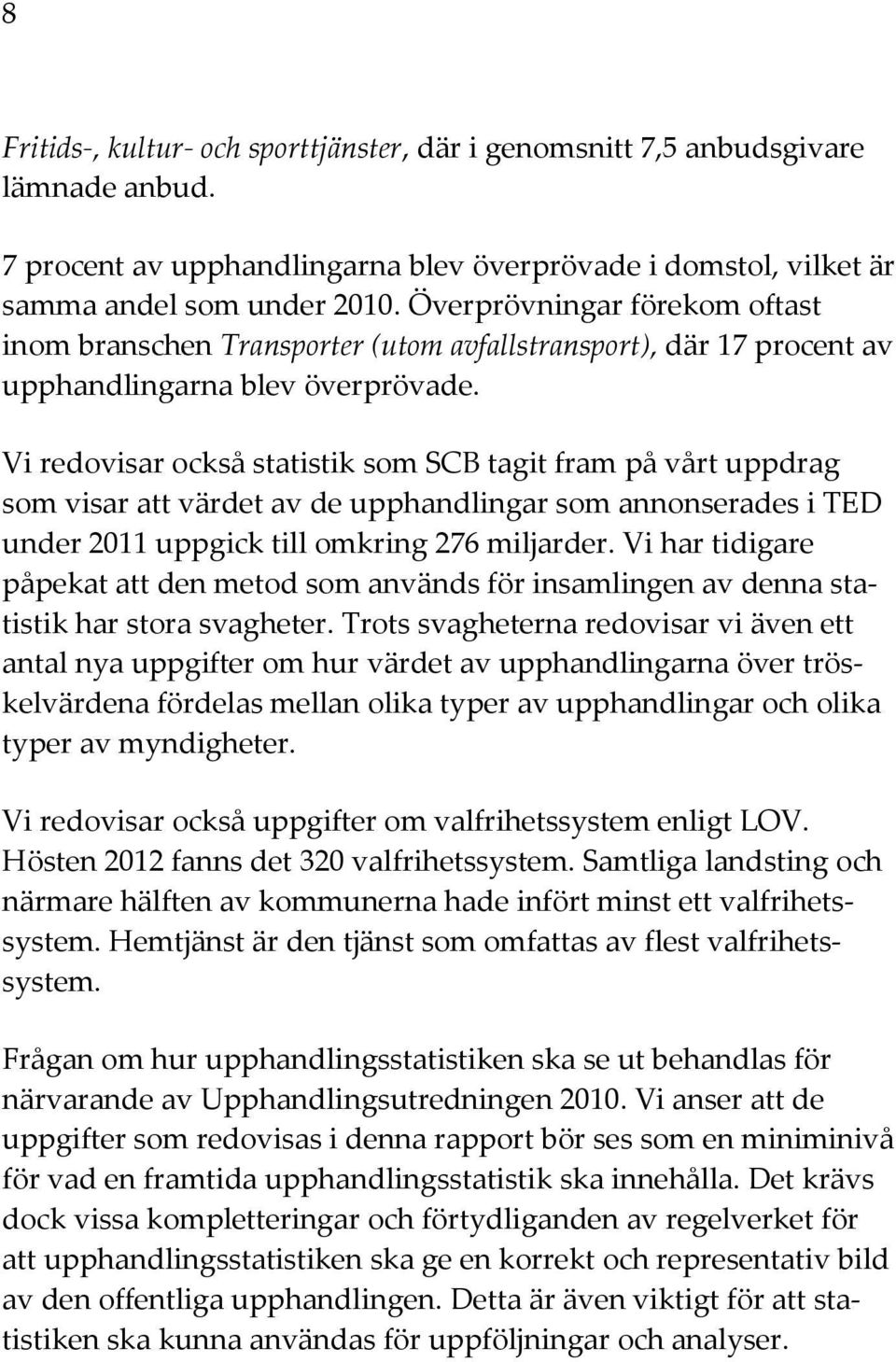 8

Fritids-, kultur- och sporttjänster, där i genomsnitt 7,5 anbudsgivare lämnade anbud.

7 procent av upphandlingarna blev överprövade i domstol, vilket är samma andel som under 2010. Överprövningar förekom oftast inom branschen Transporter (utom avfallstransport), där 17 procent av upphandlingarna blev överprövade.

Vi redovisar också statistik som SCB tagit fram på vårt uppdrag som visar att värdet av de upphandlingar som annonserades i TED under 2011 uppgick till omkring 276 miljarder. Vi har tidigare påpekat att den metod som används för insamlingen av denna statistik har stora svagheter. Trots svagheterna redovisar vi även ett antal nya uppgifter om hur värdet av upphandlingarna över tröskelvärdena fördelas mellan olika typer av upphandlingar och olika typer av myndigheter.

Vi redovisar också uppgifter om valfrihetssystem enligt LOV. Hösten 2012 fanns det 320 valfrihetssystem. Samtliga landsting och närmare hälften av kommunerna hade infört minst ett valfrihetssystem. Hemtjänst är den tjänst som omfattas av flest valfrihetssystem.

Frågan om hur upphandlingsstatistiken ska se ut behandlas för närvarande av Upphandlingsutredningen 2010. Vi anser att de uppgifter som redovisas i denna rapport bör ses som en miniminivå för vad en framtida upphandlingsstatistik ska innehålla. Det krävs dock vissa kompletteringar och förtydliganden av regelverket för att upphandlingsstatistiken ska ge en korrekt och representativ bild av den offentliga upphandlingen. Detta är även viktigt för att statistiken ska kunna användas för uppföljningar och analyser.